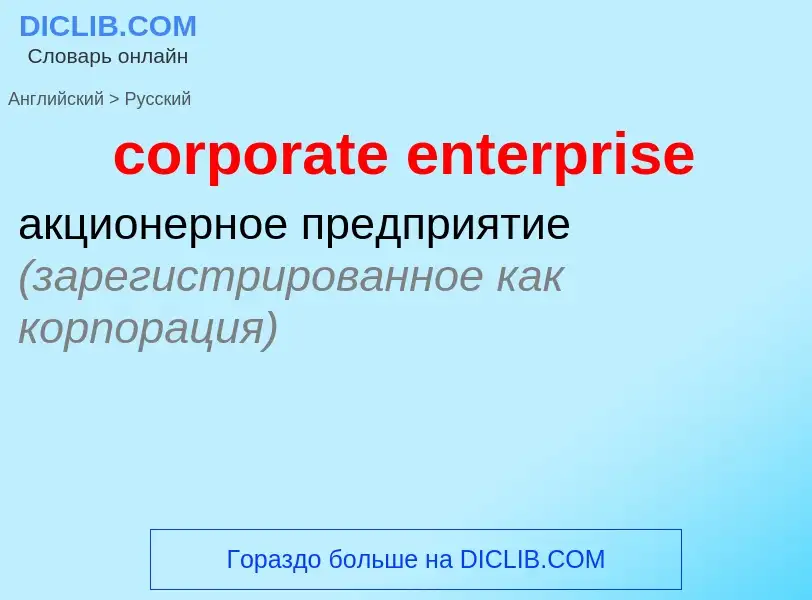 DICLIB.COM
Словарь онлайн

Английский > Русский

corporate enterprise

акционерное предприятие (зарегистрированное как корпорация)

Гораздо больше на DICLIB.COM